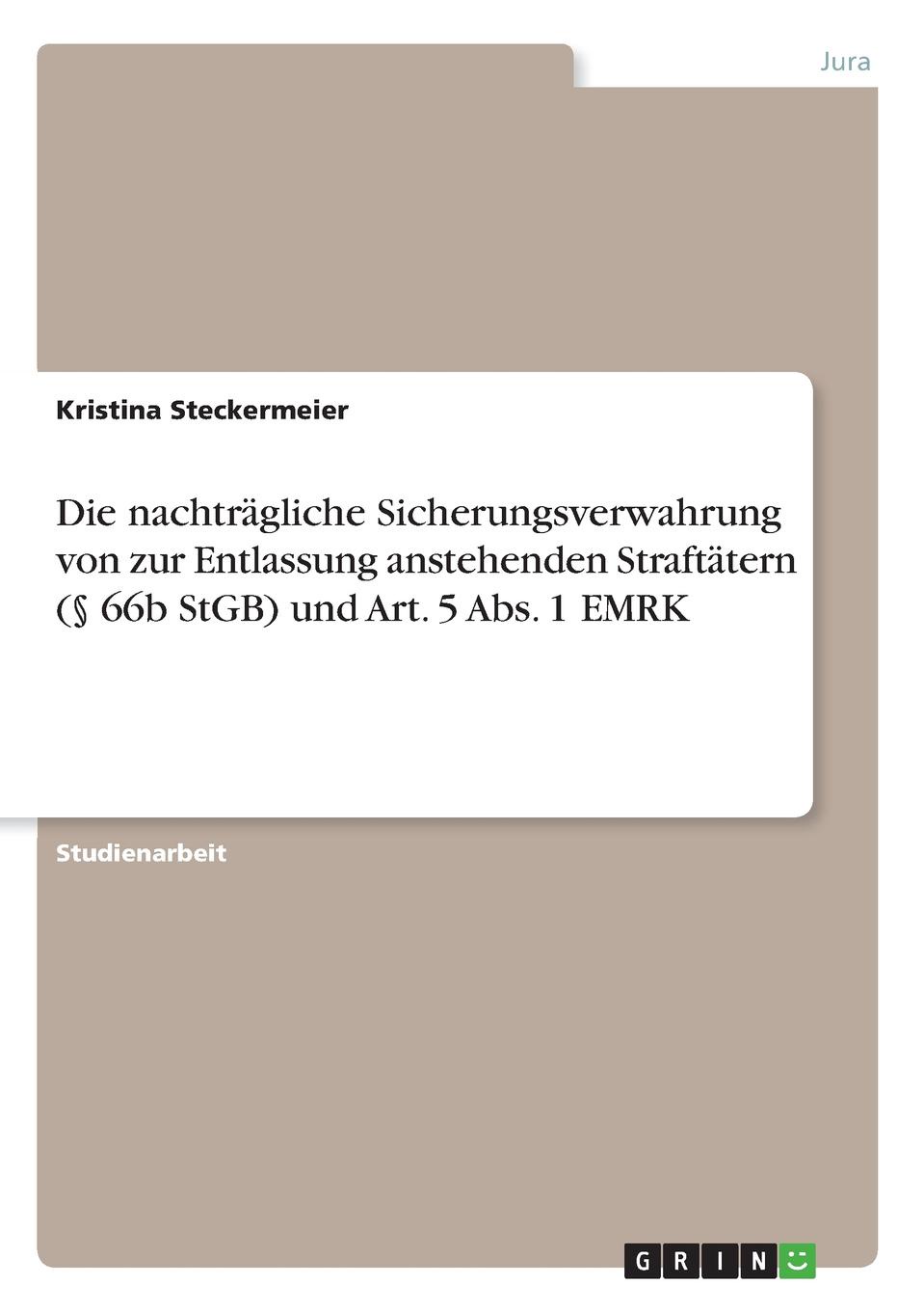 Jura

Kristina Steckermeier

Die nachträgliche Sicherungsverwahrung von zur Entlassung anstehenden Straftätern (§ 66b StGB) und Art. 5 Abs. 1 EMRK

Studienarbeit

GRIN